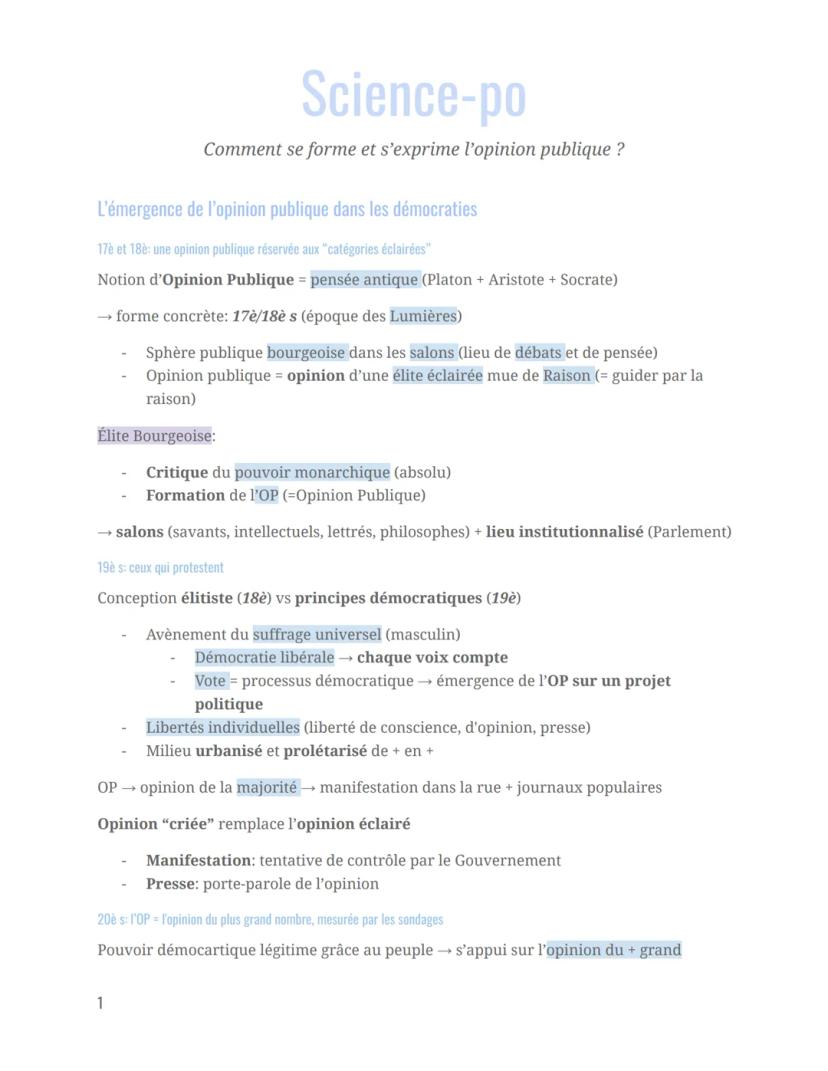 Science-po

Comment se forme et s'exprime l'opinion publique ?

L'émergence de l'opinion publique dans les démocraties

17è et 18è: une opinion publique réservée aux "catégories éclairées"

Notion d'Opinion Publique = pensée antique (Platon + Aristote + Socrate)

→ forme concrète: 17è/18è s (époque des Lumières)

- Sphère publique bourgeoise dans les salons (lieu de débats et de pensée)
- Opinion publique = opinion d'une élite éclairée mue de Raison (= guider par la raison)

Élite Bourgeoise:

- Critique du pouvoir monarchique (absolu)
- Formation de l'OP (=Opinion Publique)

→ salons (savants, intellectuels, lettrés, philosophes) + lieu institutionnalisé (Parlement)

19è s: ceux qui protestent

Conception élitiste (18è) vs principes démocratiques (19è)

- Avènement du suffrage universel (masculin)
  - Démocratie libérale → chaque voix compte
  - Vote = processus démocratique → émergence de l'OP sur un projet politique
- Libertés individuelles (liberté de conscience, d'opinion, presse)
- Milieu urbanisé et prolétarisé de + en +

OP → opinion de la majorité → manifestation dans la rue + journaux populaires

Opinion "criée" remplace l'opinion éclairé

- Manifestation: tentative de contrôle par le Gouvernement
- Presse: porte-parole de l'opinion

20è s: l'OP = l'opinion du plus grand nombre, mesurée par les sondages

Pouvoir démocartique légitime grâce au peuple → s'appui sur l'opinion du + grand

1